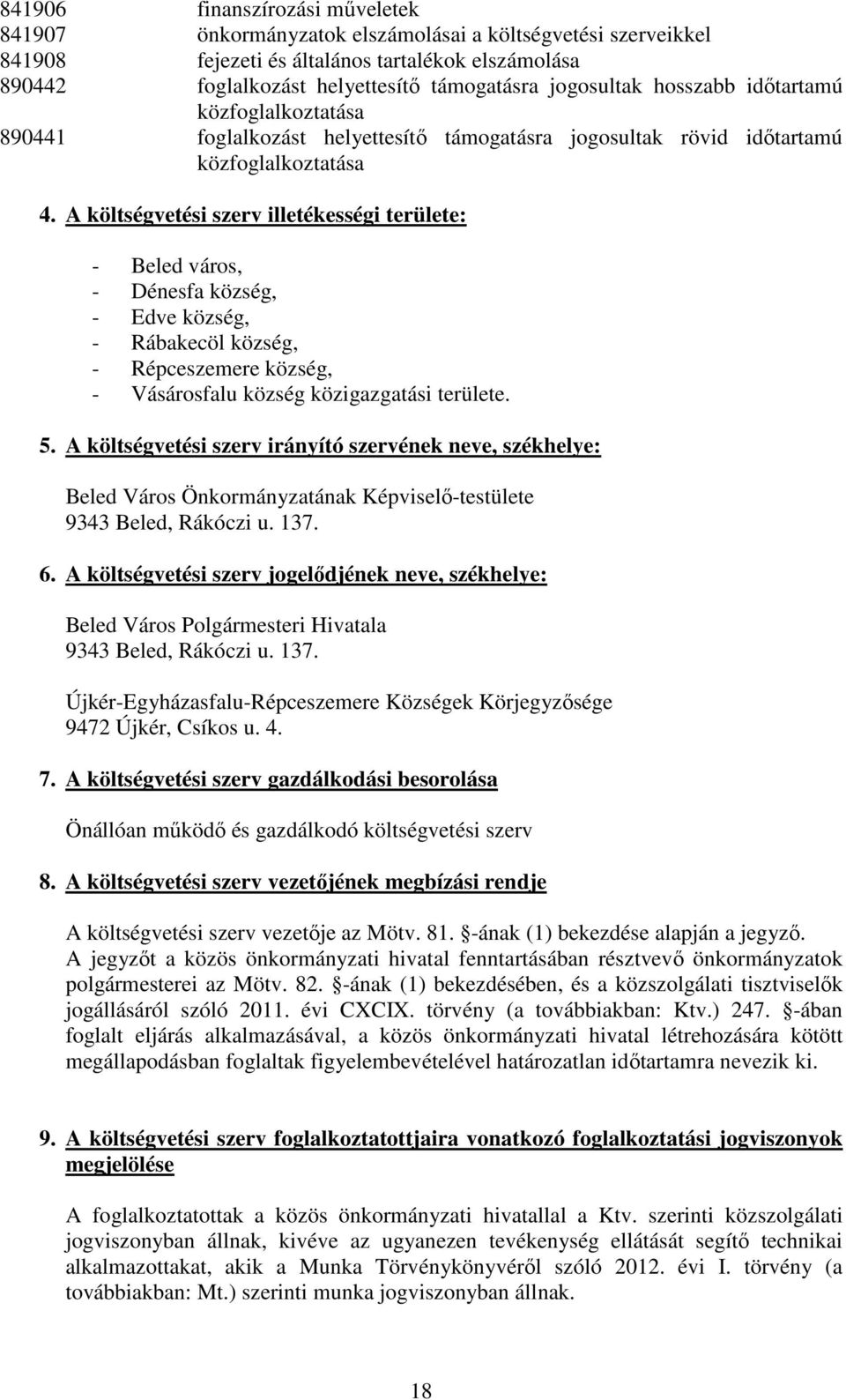 841906 finanszírozási műveletek
841907 önkormányzatok elszámolásai a költségvetési szerveikkel
841908 fejezeti és általános tartalékok elszámolása
890442 foglalkozást helyettesítő támogatásra jogosultak hosszabb időtartamú közfoglalkoztatása
890441 foglalkozást helyettesítő támogatásra jogosultak rövid időtartamú közfoglalkoztatása

4. A költségvetési szerv illetékességi területe:

- Beled város,
- Dénesfa község,
- Edve község,
- Rábakecöl község,
- Répceszemere község,
- Vásárosfalu község közigazgatási területe.

5. A költségvetési szerv irányító szervének neve, székhelye:

Beled Város Önkormányzatának Képviselő-testülete
9343 Beled, Rákóczi u. 137.

6. A költségvetési szerv jogelődjének neve, székhelye:

Beled Város Polgármesteri Hivatala
9343 Beled, Rákóczi u. 137.

Újkér-Egyházasfalu-Répceszemere Községek Körjegyzősége
9472 Újkér, Csíkos u. 4.

7. A költségvetési szerv gazdálkodási besorolása

Önállóan működő és gazdálkodó költségvetési szerv

8. A költségvetési szerv vezetőjének megbízási rendje

A költségvetési szerv vezetője az Mötv. 81. -ának (1) bekezdése alapján a jegyző. A jegyzőt a közös önkormányzati hivatal fenntartásában résztvevő önkormányzatok polgármesterei az Mötv. 82. -ának (1) bekezdésében, és a közszolgálati tisztviselők jogállásáról szóló 2011. évi CXCIX. törvény (a továbbiakban: Ktv.) 247. -ában foglalt eljárás alkalmazásával, a közös önkormányzati hivatal létrehozására kötött megállapodásban foglaltak figyelembevételével határozatlan időtartamra nevezik ki.

9. A költségvetési szerv foglalkoztatottjaira vonatkozó foglalkoztatási jogviszonyok megjelölése

A foglalkoztatottak a közös önkormányzati hivatallal a Ktv. szerinti közszolgálati jogviszonyban állnak, kivéve az ugyanezen tevékenység ellátását segítő technikai alkalmazottakat, akik a Munka Törvénykönyvéről szóló 2012. évi I. törvény (a továbbiakban: Mt.) szerinti munka jogviszonyban állnak.

18